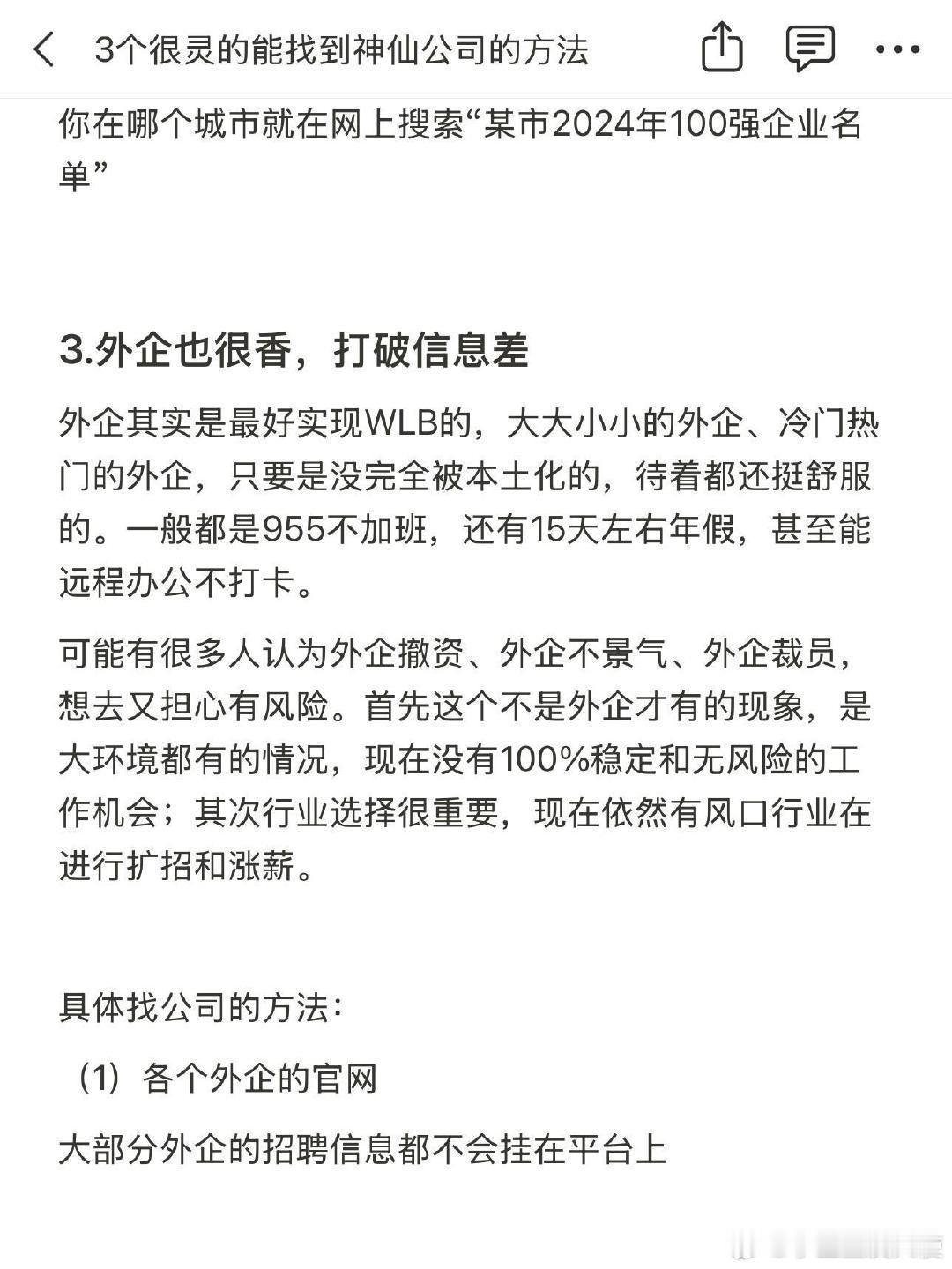 3个很灵的能找到神仙公司的方法

你在哪个城市就在网上搜索“某市2024年100强企业名单”

3.外企也很香，打破信息差

外企其实是最好实现WLB的，大大小小的外企、冷门热门的外企，只要是没完全被本土化的，待着都还挺舒服的。一般都是955不加班，还有15天左右年假，甚至能远程办公不打卡。

可能有很多人认为外企撤资、外企不景气、外企裁员，想去又担心有风险。首先这个不是外企才有的现象，是大环境都有的情况，现在没有100%稳定和无风险的工作机会；其次行业选择很重要，现在依然有风口行业在进行扩招和涨薪。

具体找公司的方法：

（1）各个外企的官网

大部分外企的招聘信息都不会挂在平台上